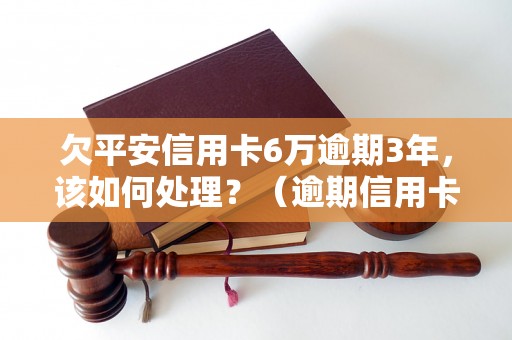 欠平安信用卡6万逾期3年，该如何处理？（逾期信用卡